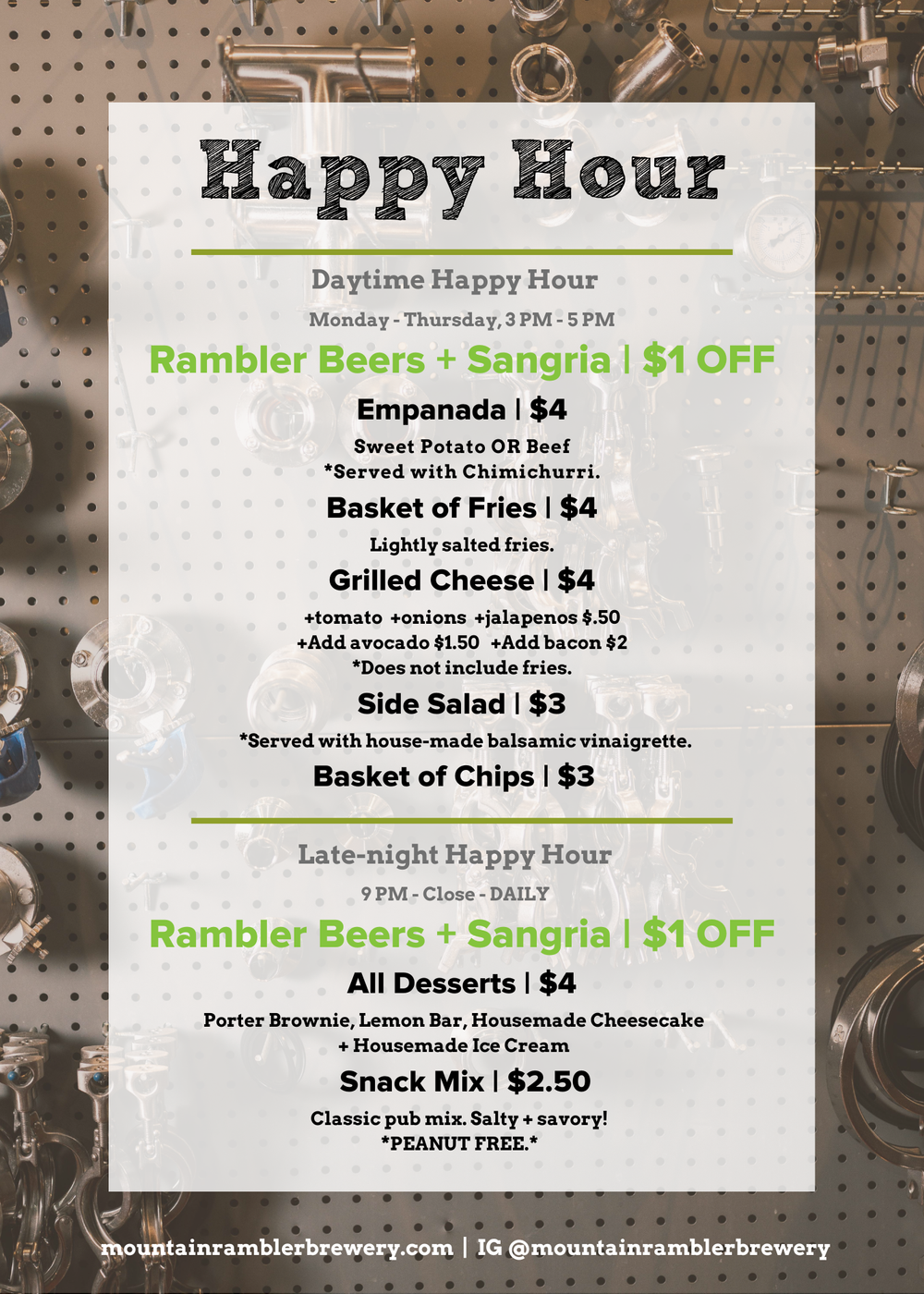 Happy Hour

Daytime Happy Hour

Monday - Thursday, 3 PM - 5 PM

Rambler Beers + Sangria | $1 OFF

Empanada | $4

Sweet Potato OR Beef
*Served with Chimichurri.

Basket of Fries | $4

Lightly salted fries.

Grilled Cheese | $4

+tomato +onions +jalapenos $.50
+Add avocado $1.50 +Add bacon $2
*Does not include fries.

Side Salad | $3

*Served with house-made balsamic vinaigrette.

Basket of Chips | $3

Late-night Happy Hour

9 PM - Close - DAILY

Rambler Beers + Sangria | $1 OFF

All Desserts | $4

Porter Brownie, Lemon Bar, Housemade Cheesecake
+ Housemade Ice Cream

Snack Mix | $2.50

Classic pub mix. Salty + savory!
*PEANUT FREE.*

mountainramblerbrewery.com | IG @mountainramblerbrewery